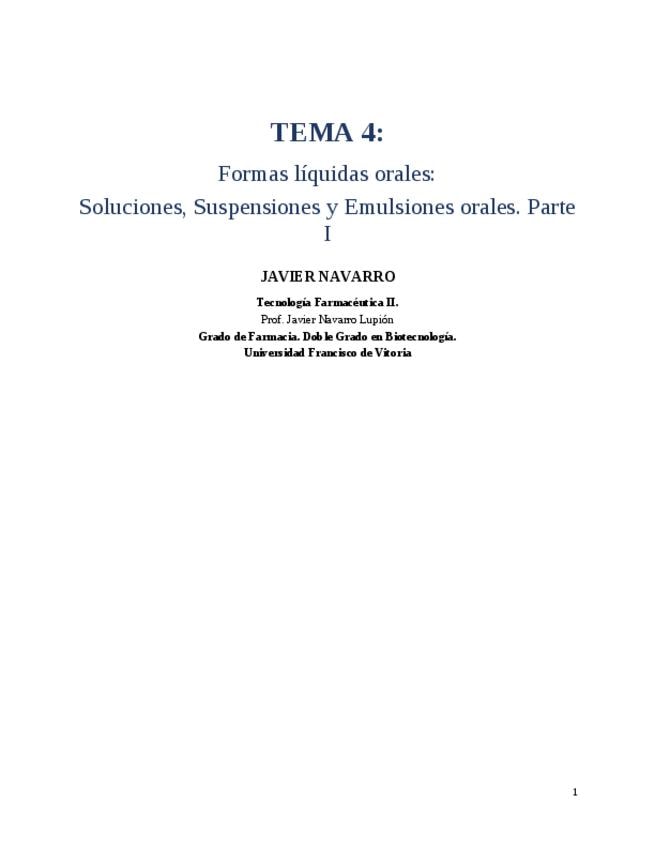 TEMA 4:

Formas líquidas orales:

Soluciones, Suspensiones y Emulsiones orales. Parte I

JAVIER NAVARRO

Tecnología Farmacéutica II.

Prof. Javier Navarro Lupión

Grado de Farmacia. Doble Grado en Biotecnología.

Universidad Francisco de Vitoria

1